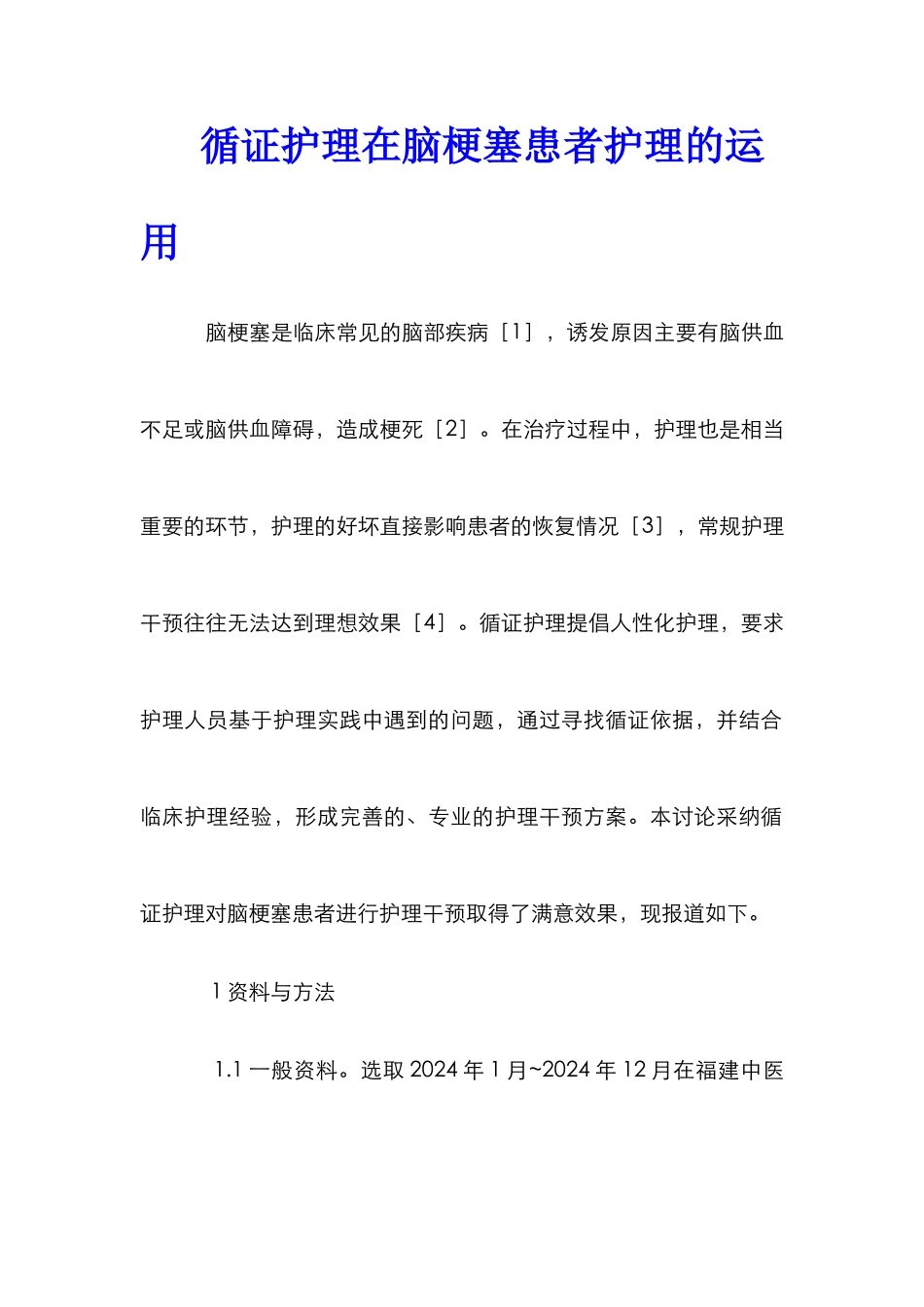 循证护理在脑梗塞患者护理的运用

脑梗塞是临床常见的脑部疾病［1］，诱发原因主要有脑供血不足或脑供血障碍，造成梗死［2］。在治疗过程中，护理也是相当重要的环节，护理的好坏直接影响患者的恢复情况［3］，常规护理干预往往无法达到理想效果［4］。循证护理提倡人性化护理，要求护理人员基于护理实践中遇到的问题，通过寻找循证依据，并结合临床护理经验，形成完善的、专业的护理干预方案。本讨论采纳循证护理对脑梗塞患者进行护理干预取得了满意效果，现报道如下。

1 资料与方法

1.1 一般资料。选取 2024 年 1 月~2024 年 12 月在福建中医